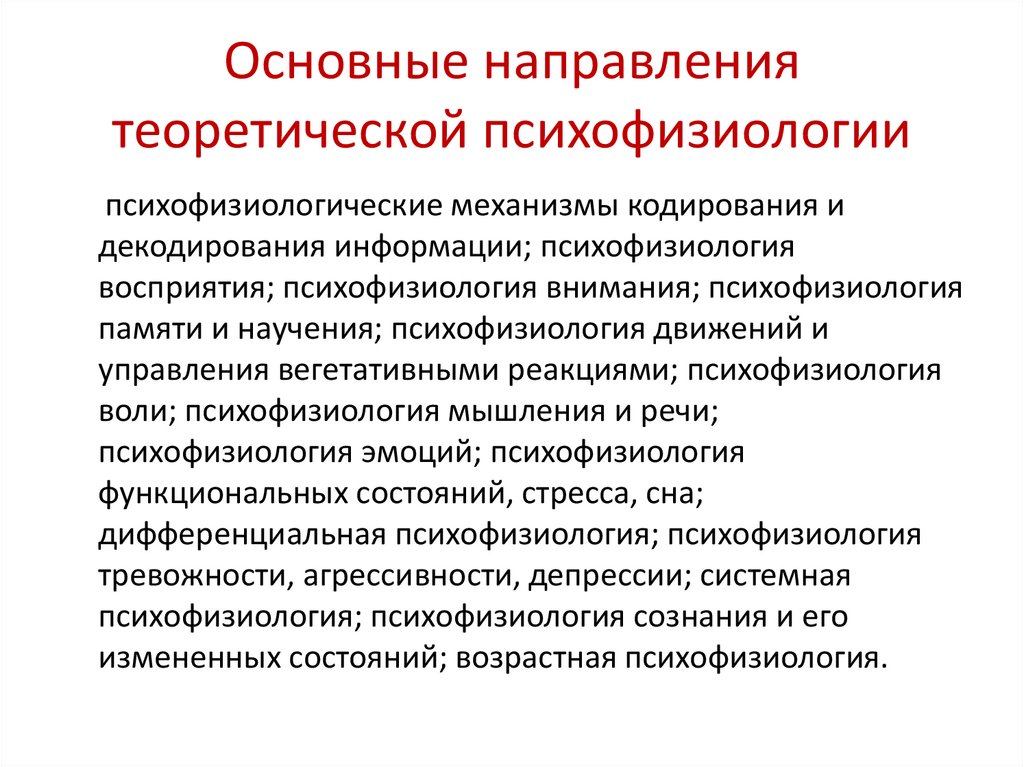 Основные направления теоретической психофизиологии

психофизиологические механизмы кодирования и декодирования информации; психофизиология восприятия; психофизиология внимания; психофизиология памяти и научения; психофизиология движений и управления вегетативными реакциями; психофизиология воли; психофизиология мышления и речи; психофизиология эмоций; психофизиология функциональных состояний, стресса, сна; дифференциальная психофизиология; психофизиология тревожности, агрессивности, депрессии; системная психофизиология; психофизиология сознания и его измененных состояний; возрастная психофизиология.